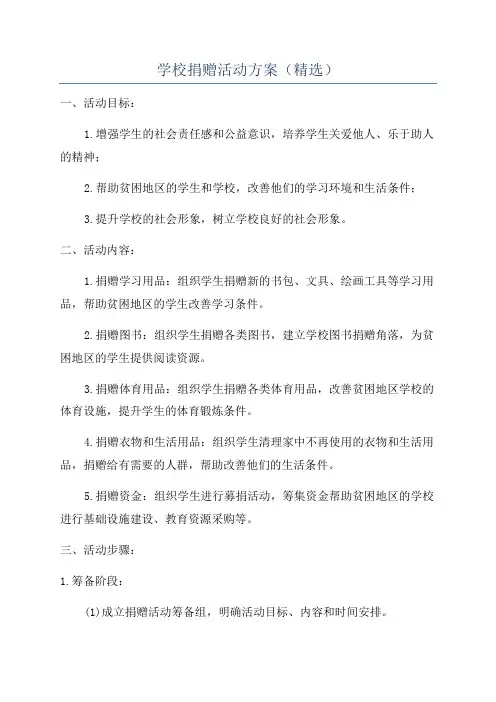 学校捐赠活动方案（精选）

一、活动目标：

1.增强学生的社会责任感和公益意识，培养学生关爱他人、乐于助人的精神；

2.帮助贫困地区的学生和学校，改善他们的学习环境和生活条件；

3.提升学校的社会形象，树立学校良好的社会形象。

二、活动内容：

1.捐赠学习用品：组织学生捐赠新的书包、文具、绘画工具等学习用品，帮助贫困地区的学生改善学习条件。

2.捐赠图书：组织学生捐赠各类图书，建立学校图书捐赠角落，为贫困地区的学生提供阅读资源。

3.捐赠体育用品：组织学生捐赠各类体育用品，改善贫困地区学校的体育设施，提升学生的体育锻炼条件。

4.捐赠衣物和生活用品：组织学生清理家中不再使用的衣物和生活用品，捐赠给有需要的人群，帮助改善他们的生活条件。

5.捐赠资金：组织学生进行募捐活动，筹集资金帮助贫困地区的学校进行基础设施建设、教育资源采购等。

三、活动步骤：

1.筹备阶段：

(1)成立捐赠活动筹备组，明确活动目标、内容和时间安排。